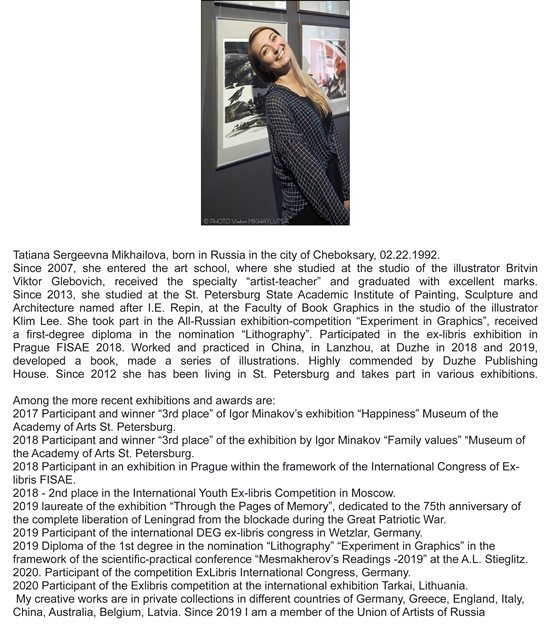 © PHOTO Vladimir MIKHAYLUTSA

Tatiana Sergeevna Mikhailova, born in Russia in the city of Cheboksary, 02.22.1992.
Since 2007, she entered the art school, where she studied at the studio of the illustrator Britvin Viktor Glebovich, received the specialty “artist-teacher” and graduated with excellent marks. Since 2013, she studied at the St. Petersburg State Academic Institute of Painting, Sculpture and Architecture named after I.E. Repin, at the Faculty of Book Graphics in the studio of the illustrator Klim Lee. She took part in the All-Russian exhibition-competition “Experiment in Graphics”, received a first-degree diploma in the nomination “Lithography”. Participated in the ex-libris exhibition in Prague FISAE 2018. Worked and practiced in China, in Lanzhou, at Duzhe in 2018 and 2019, developed a book, made a series of illustrations. Highly commended by Duzhe Publishing House. Since 2012 she has been living in St. Petersburg and takes part in various exhibitions.

Among the more recent exhibitions and awards are:
2017 Participant and winner “3rd place” of Igor Minakov’s exhibition “Happiness” Museum of the Academy of Arts St. Petersburg.
2018 Participant and winner “3rd place” of the exhibition by Igor Minakov “Family values” “Museum of the Academy of Arts St. Petersburg.
2018 Participant in an exhibition in Prague within the framework of the International Congress of Ex-libris FISAE.
2018 - 2nd place in the International Youth Ex-libris Competition in Moscow.
2019 laureate of the exhibition “Through the Pages of Memory”, dedicated to the 75th anniversary of the complete liberation of Leningrad from the blockade during the Great Patriotic War.
2019 Participant of the international DEG ex-libris congress in Wetzlar, Germany.
2019 Diploma of the 1st degree in the nomination “Lithography” “Experiment in Graphics” in the framework of the scientific-practical conference “Mesmakherov’s Readings -2019” at the A.L. Stieglitz.
2020. Participant of the competition ExLibris International Congress, Germany.
2020 Participant of the Exlibris competition at the international exhibition Tarkai, Lithuania.
My creative works are in private collections in different countries of Germany, Greece, England, Italy, China, Australia, Belgium, Latvia. Since 2019 I am a member of the Union of Artists of Russia